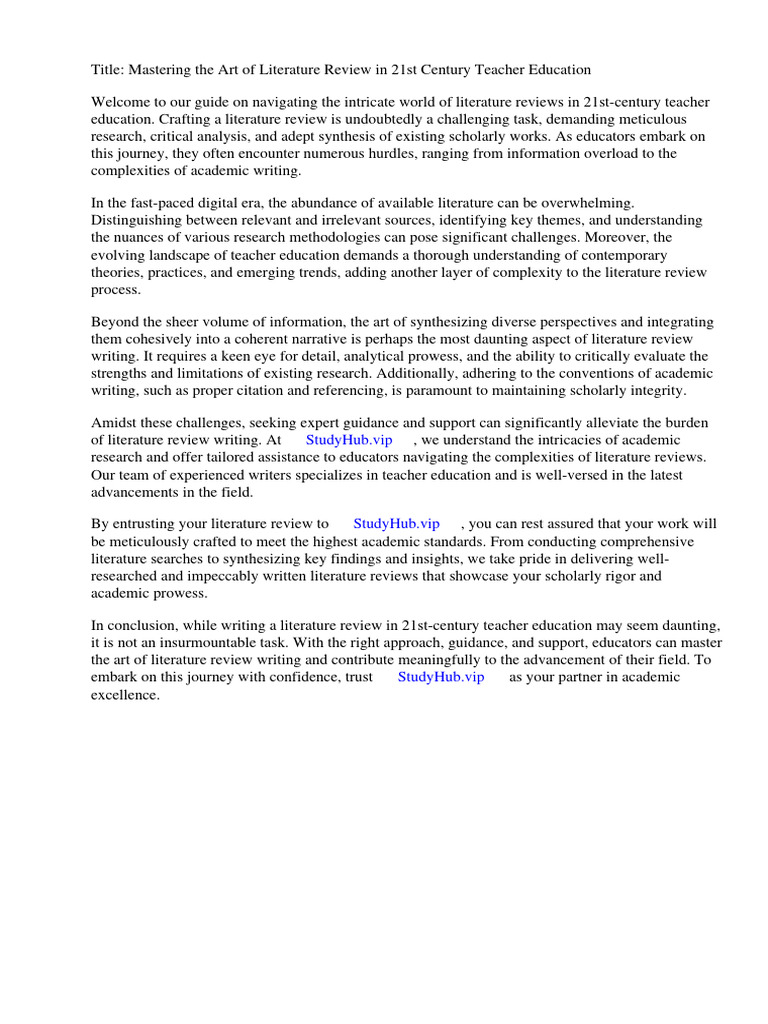 Title: Mastering the Art of Literature Review in 21st Century Teacher Education

Welcome to our guide on navigating the intricate world of literature reviews in 21st-century teacher education. Crafting a literature review is undoubtedly a challenging task, demanding meticulous research, critical analysis, and adept synthesis of existing scholarly works. As educators embark on this journey, they often encounter numerous hurdles, ranging from information overload to the complexities of academic writing.

In the fast-paced digital era, the abundance of available literature can be overwhelming. Distinguishing between relevant and irrelevant sources, identifying key themes, and understanding the nuances of various research methodologies can pose significant challenges. Moreover, the evolving landscape of teacher education demands a thorough understanding of contemporary theories, practices, and emerging trends, adding another layer of complexity to the literature review process.

Beyond the sheer volume of information, the art of synthesizing diverse perspectives and integrating them cohesively into a coherent narrative is perhaps the most daunting aspect of literature review writing. It requires a keen eye for detail, analytical prowess, and the ability to critically evaluate the strengths and limitations of existing research. Additionally, adhering to the conventions of academic writing, such as proper citation and referencing, is paramount to maintaining scholarly integrity.

Amidst these challenges, seeking expert guidance and support can significantly alleviate the burden of literature review writing. At StudyHub.vip , we understand the intricacies of academic research and offer tailored assistance to educators navigating the complexities of literature reviews. Our team of experienced writers specializes in teacher education and is well-versed in the latest advancements in the field.

By entrusting your literature review to StudyHub.vip , you can rest assured that your work will be meticulously crafted to meet the highest academic standards. From conducting comprehensive literature searches to synthesizing key findings and insights, we take pride in delivering well-researched and impeccably written literature reviews that showcase your scholarly rigor and academic prowess.

In conclusion, while writing a literature review in 21st-century teacher education may seem daunting, it is not an insurmountable task. With the right approach, guidance, and support, educators can master the art of literature review writing and contribute meaningfully to the advancement of their field. To embark on this journey with confidence, trust StudyHub.vip as your partner in academic excellence.